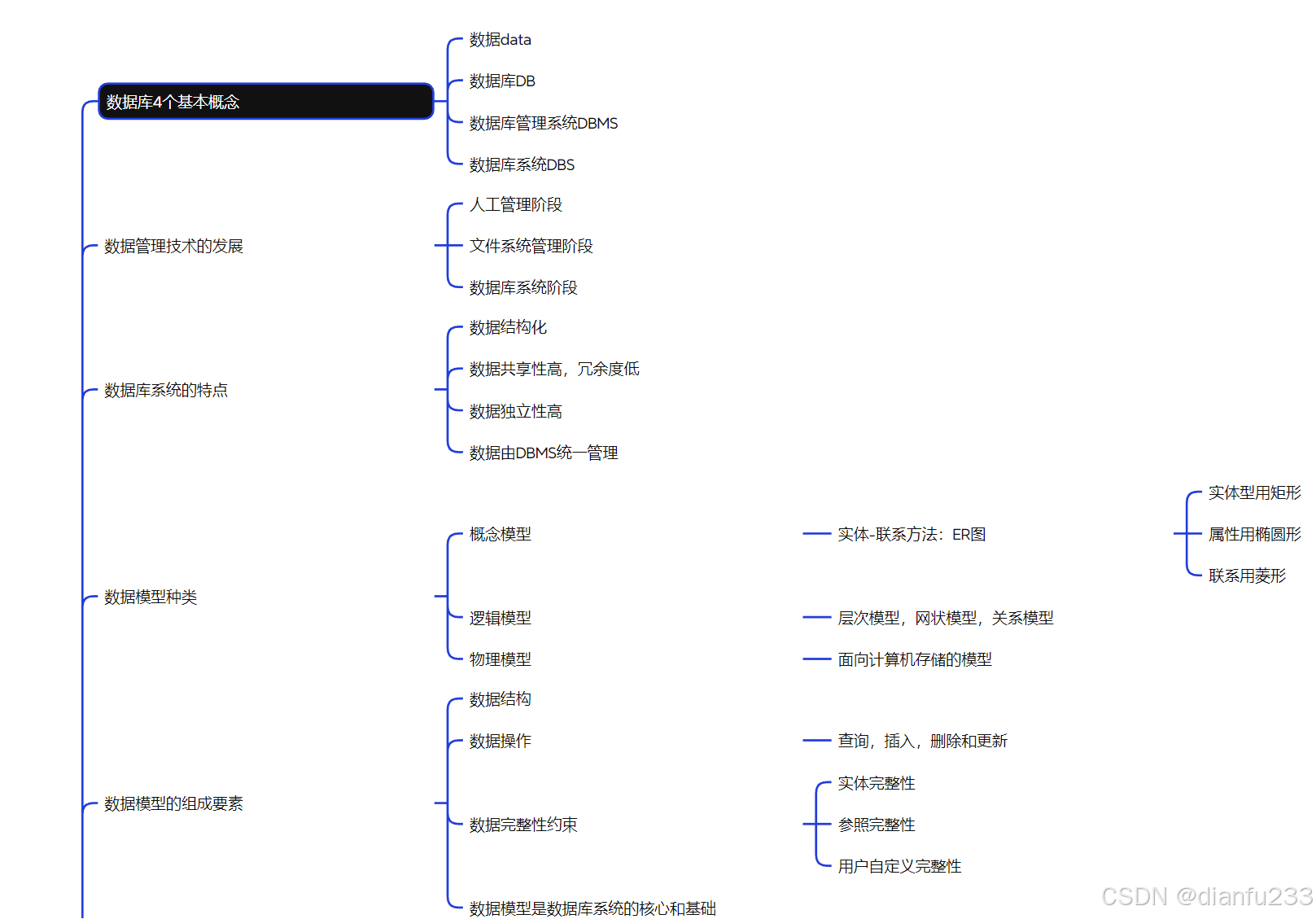 数据库4个基本概念

数据data

数据库DB

数据库管理系统DBMS

数据库系统DBS

数据管理技术的发展

人工管理阶段

文件系统管理阶段

数据库系统阶段

数据库系统的特点

数据结构化

数据共享性高，冗余度低

数据独立性高

数据由DBMS统一管理

数据模型种类

概念模型

实体-联系方法：ER图

实体型用矩形

属性用椭圆形

联系用菱形

逻辑模型

层次模型，网状模型，关系模型

物理模型

面向计算机存储的模型

数据模型的组成要素

数据结构

数据操作

查询，插入，删除和更新

数据完整性约束

实体完整性

参照完整性

用户自定义完整性

数据模型是数据库系统的核心和基础

CSDN @dianfu233